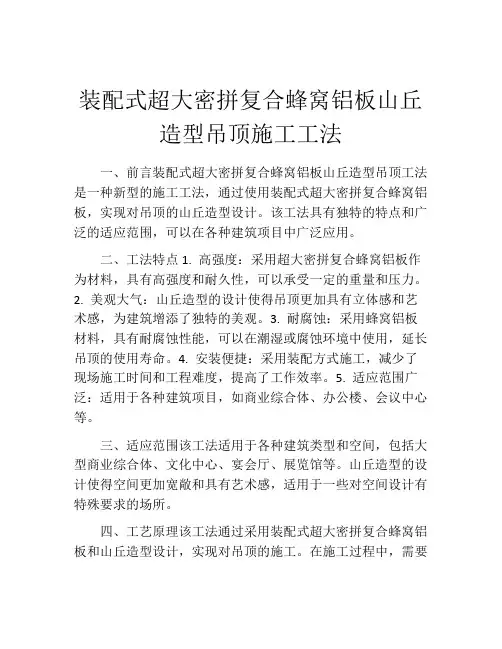 装配式超大密拼复合蜂窝铝板山丘造型吊顶施工工法

一、前言装配式超大密拼复合蜂窝铝板山丘造型吊顶工法是一种新型的施工工法，通过使用装配式超大密拼复合蜂窝铝板，实现对吊顶的山丘造型设计。该工法具有独特的特点和广泛的适应范围，可以在各种建筑项目中广泛应用。

二、工法特点 1. 高强度：采用超大密拼复合蜂窝铝板作为材料，具有高强度和耐久性，可以承受一定的重量和压力。2. 美观大气：山丘造型的设计使得吊顶更加具有立体感和艺术感，为建筑增添了独特的美观。3. 耐腐蚀：采用蜂窝铝板材料，具有耐腐蚀性能，可以在潮湿或腐蚀环境中使用，延长吊顶的使用寿命。4. 安装便捷：采用装配方式施工，减少了现场施工时间和工程难度，提高了工作效率。5. 适应范围广泛：适用于各种建筑项目，如商业综合体、办公楼、会议中心等。

三、适应范围该工法适用于各种建筑类型和空间，包括大型商业综合体、文化中心、宴会厅、展览馆等。山丘造型的设计使得空间更加宽敞和具有艺术感，适用于一些对空间设计有特殊要求的场所。

四、工艺原理该工法通过采用装配式超大密拼复合蜂窝铝板和山丘造型设计，实现对吊顶的施工。在施工过程中，需要